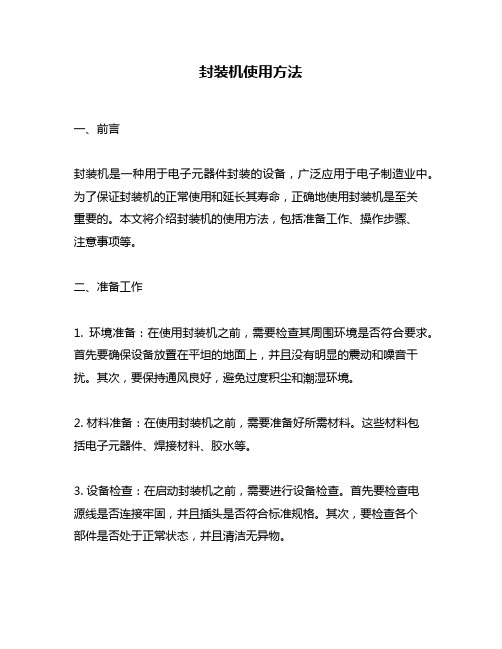 封装机使用方法

一、前言

封装机是一种用于电子元器件封装的设备，广泛应用于电子制造业中。为了保证封装机的正常使用和延长其寿命，正确地使用封装机是至关重要的。本文将介绍封装机的使用方法，包括准备工作、操作步骤、注意事项等。

二、准备工作

1. 环境准备：在使用封装机之前，需要检查其周围环境是否符合要求。首先要确保设备放置在平坦的地面上，并且没有明显的震动和噪音干扰。其次，要保持通风良好，避免过度积尘和潮湿环境。

2. 材料准备：在使用封装机之前，需要准备好所需材料。这些材料包括电子元器件、焊接材料、胶水等。

3. 设备检查：在启动封装机之前，需要进行设备检查。首先要检查电源线是否连接牢固，并且插头是否符合标准规格。其次，要检查各个部件是否处于正常状态，并且清洁无异物。